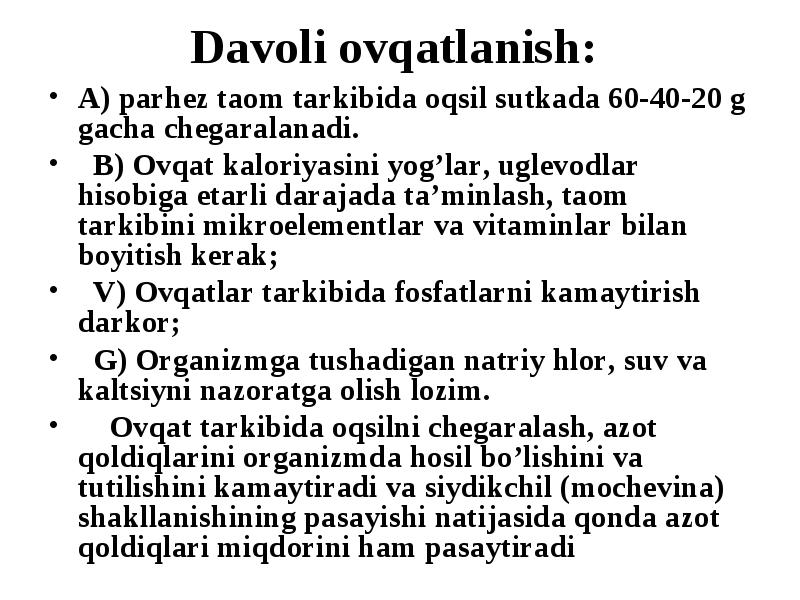 Davoli ovqatlanish:

• A) parhez taom tarkibida oqsil sutkada 60-40-20 g gacha chegaralanadi.

• B) Ovqat kaloriyasini yog’lar, uglevodlar hisobiga etarli darajada ta’minlash, taom tarkibini mikroelementlar va vitaminlar bilan boyitish kerak;

• V) Ovqatlar tarkibida fosfatlarni kamaytirish darkor;

• G) Organizmga tushadigan natriy hlor, suv va kaltsiyni nazoratga olish lozim.

• Ovqat tarkibida oqsilni chegaralash, azot qoldiqlarini organizmda hosil bo’lishini va tutilishini kamaytiradi va siydikchil (mochevina) shakllanishining pasayishi natijasida qonda azot qoldiqlari miqdorini ham pasaytiradi